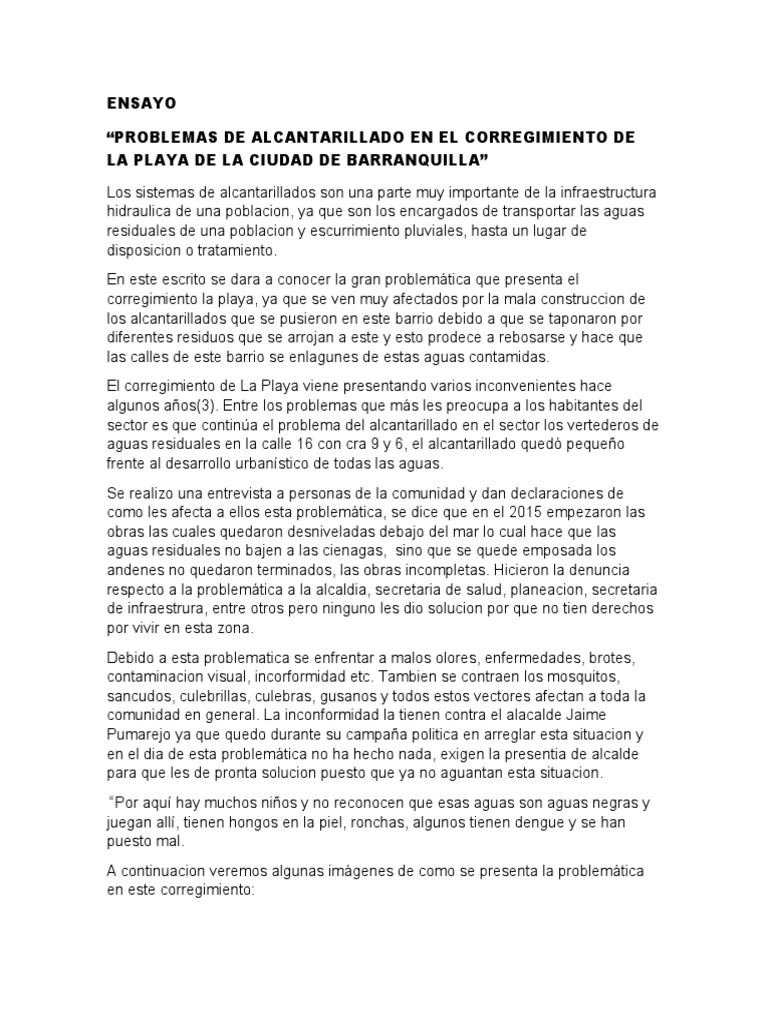 ENSAYO

“PROBLEMAS DE ALCANTARILLADO EN EL CORREGIMIENTO DE LA PLAYA DE LA CIUDAD DE BARRANQUILLA”

Los sistemas de alcantarillados son una parte muy importante de la infraestructura hidraulica de una poblacion, ya que son los encargados de transportar las aguas residuales de una poblacion y escurrimiento pluviales, hasta un lugar de disposicion o tratamiento.

En este escrito se dara a conocer la gran problemática que presenta el corregimiento la playa, ya que se ven muy afectados por la mala construccion de los alcantarillados que se pusieron en este barrio debido a que se taponaron por diferentes residuos que se arrojan a este y esto prodece a rebosarse y hace que las calles de este barrio se enlagunes de estas aguas contamidas.

El corregimiento de La Playa viene presentando varios inconvenientes hace algunos años(3). Entre los problemas que más les preocupa a los habitantes del sector es que continúa el problema del alcantarillado en el sector los vertederos de aguas residuales en la calle 16 con cra 9 y 6, el alcantarillado quedó pequeño frente al desarrollo urbanístico de todas las aguas.

Se realizo una entrevista a personas de la comunidad y dan declaraciones de como les afecta a ellos esta problemática, se dice que en el 2015 empezaron las obras las cuales quedaron desniveladas debajo del mar lo cual hace que las aguas residuales no bajen a las cienagas, sino que se quede emposada los andenes no quedaron terminados, las obras incompletas. Hicieron la denuncia respecto a la problemática a la alcaldia, secretaria de salud, planeacion, secretaria de infraestrura, entre otros pero ninguno les dio solucion por que no tien derechos por vivir en esta zona.

Debido a esta problematica se enfrentar a malos olores, enfermedades, brotes, contaminacion visual, incorformidad etc. Tambien se contraen los mosquitos, sancudos, culebrillas, culebras, gusanos y todos estos vectores afectan a toda la comunidad en general. La inconformidad la tienen contra el alacalde Jaime Pumarejo ya que quedo durante su campaña politica en arreglar esta situacion y en el dia de esta problemática no ha hecho nada, exigen la presentia de alcalde para que les de pronta solucion puesto que ya no aguantan esta situacion.

“Por aquí hay muchos niños y no reconocen que esas aguas son aguas negras y juegan allí, tienen hongos en la piel, ronchas, algunos tienen dengue y se han puesto mal.

A continuacion veremos algunas imágenes de como se presenta la problemática en este corregimiento: